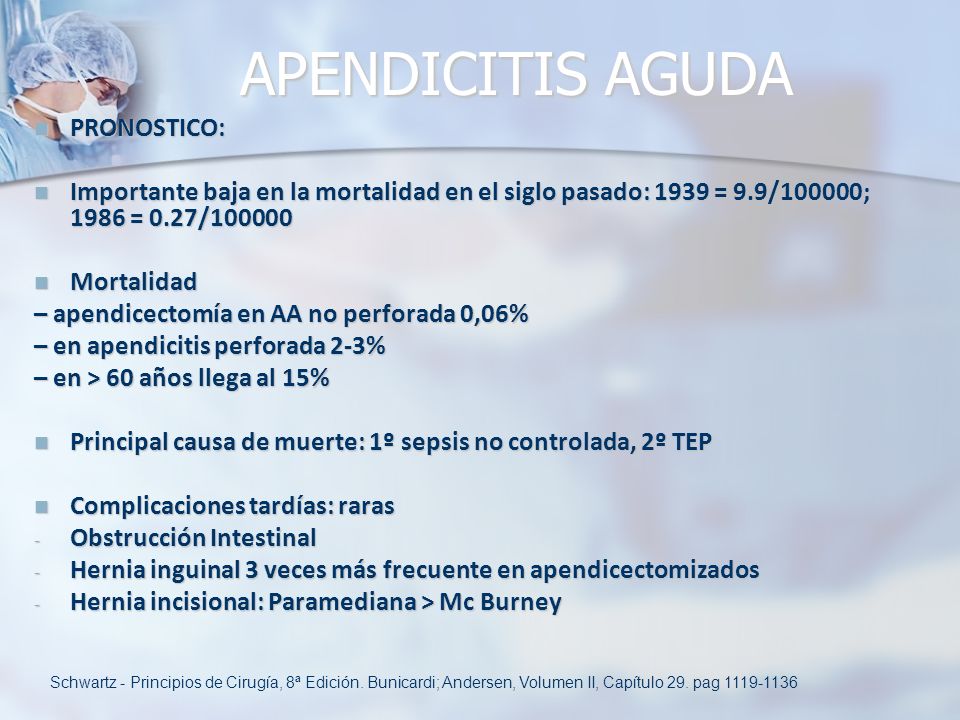 APENDICITIS AGUDA

PRONOSTICO:

Importante baja en la mortalidad en el siglo pasado: 1939 = 9.9/100000; 1986 = 0.27/100000

Mortalidad
– apendicectomía en AA no perforada 0,06%
– en apendicitis perforada 2-3%
– en > 60 años llega al 15%

Principal causa de muerte: 1º sepsis no controlada, 2º TEP

Complicaciones tardías: raras
- Obstrucción Intestinal
- Hernia inguinal 3 veces más frecuente en apendicectomizados
- Hernia incisional: Paramediana > Mc Burney

Schwartz - Principios de Cirugía, 8ª Edición. Bunicardi; Andersen, Volumen II, Capítulo 29. pag 1119-1136